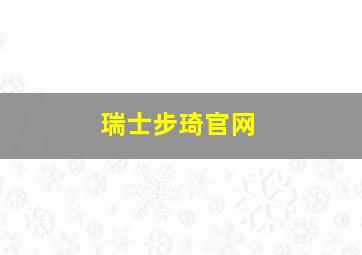 瑞士步琦官网